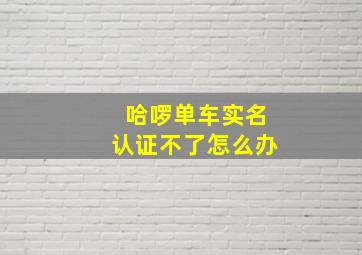 哈啰单车实名
认证不了怎么办